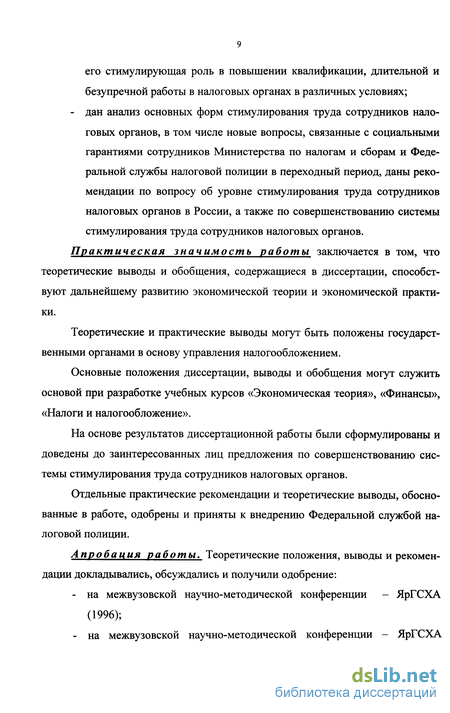 9

его стимулирующая роль в повышении квалификации, длительной и безупречной работы в налоговых органах в различных условиях;

- дан анализ основных форм стимулирования труда сотрудников налоговых органов, в том числе новые вопросы, связанные с социальными гарантиями сотрудников Министерства по налогам и сборам и Федеральной службы налоговой полиции в переходный период, даны рекомендации по вопросу об уровне стимулирования труда сотрудников налоговых органов в России, а также по совершенствованию системы стимулирования труда сотрудников налоговых органов.

Практическая значимость работы заключается в том, что теоретические выводы и обобщения, содержащиеся в диссертации, способствуют дальнейшему развитию экономической теории и экономической практики.

Теоретические и практические выводы могут быть положены государственными органами в основу управления налогообложением.

Основные положения диссертации, выводы и обобщения могут служить основой при разработке учебных курсов «Экономическая теория», «Финансы», «Налоги и налогообложение».

На основе результатов диссертационной работы были сформулированы и доведены до заинтересованных лиц предложения по совершенствованию системы стимулирования труда сотрудников налоговых органов.

Отдельные практические рекомендации и теоретические выводы, обоснованные в работе, одобрены и приняты к внедрению Федеральной службой налоговой полиции.

Апробация работы. Теоретические положения, выводы и рекомендации докладывались, обсуждались и получили одобрение:

- на межвузовской научно-методической конференции – ЯрГСХА (1996);

- на межвузовской научно-методической конференции – ЯрГСХА

dsLib.net
библиотека диссертаций